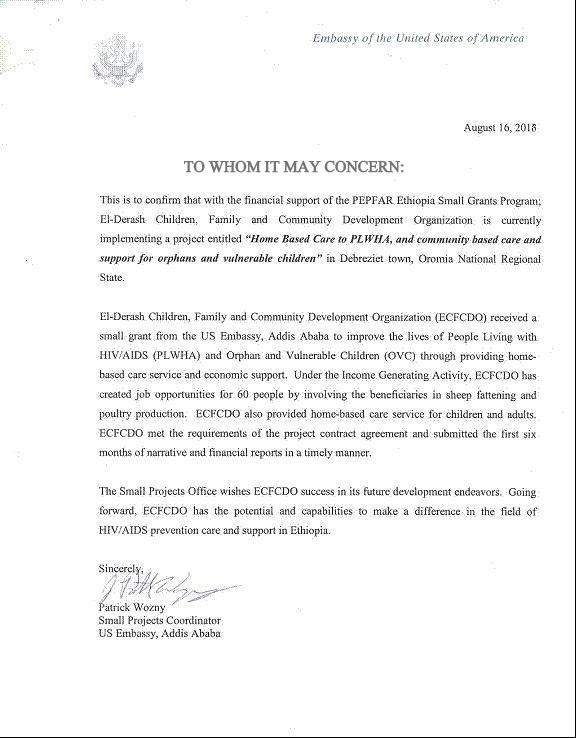 Embassy of the United States of America

August 16, 2018

TO WHOM IT MAY CONCERN:

This is to confirm that with the financial support of the PEPFAR Ethiopia Small Grants Program; El-Derash Children, Family and Community Development Organization is currently implementing a project entitled "Home Based Care to PLWHA, and community based care and support for orphans and vulnerable children" in Debreziet town, Oromia National Regional State.

El-Derash Children, Family and Community Development Organization (ECFCDO) received a small grant from the US Embassy, Addis Ababa to improve the lives of People Living with HIV/AIDS (PLWHA) and Orphan and Vulnerable Children (OVC) through providing home-based care service and economic support. Under the Income Generating Activity, ECFCDO has created job opportunities for 60 people by involving the beneficiaries in sheep fattening and poultry production. ECFCDO also provided home-based care service for children and adults. ECFCDO met the requirements of the project contract agreement and submitted the first six months of narrative and financial reports in a timely manner.

The Small Projects Office wishes ECFCDO success in its future development endeavors. Going forward, ECFCDO has the potential and capabilities to make a difference in the field of HIV/AIDS prevention care and support in Ethiopia.

Sincerely,

Patrick Wozny
Small Projects Coordinator
US Embassy, Addis Ababa